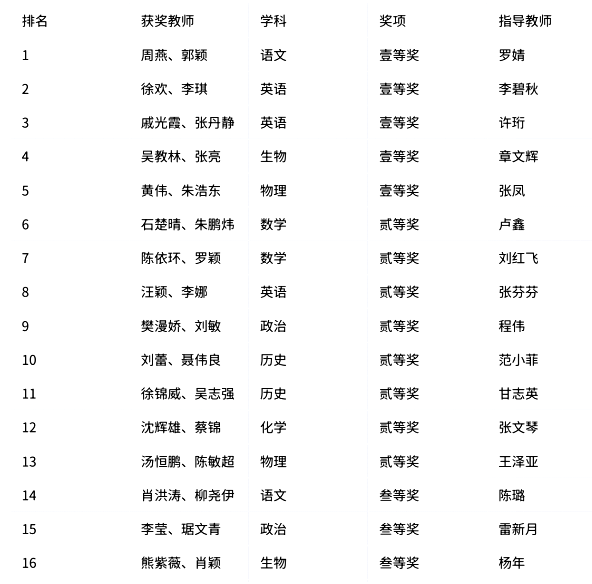 | 排名 | 获奖教师 | 学科 | 奖项 | 指导教师 |
|---|---|---|---|---|
| 1 | 周燕、郭颖 | 语文 | 壹等奖 | 罗婧 |
| 2 | 徐欢、李琪 | 英语 | 壹等奖 | 李碧秋 |
| 3 | 戚光霞、张丹静 | 英语 | 壹等奖 | 许珩 |
| 4 | 吴教林、张亮 | 生物 | 壹等奖 | 章文辉 |
| 5 | 黄伟、朱浩东 | 物理 | 壹等奖 | 张凤 |
| 6 | 石楚晴、朱鹏炜 | 数学 | 贰等奖 | 卢鑫 |
| 7 | 陈依环、罗颖 | 数学 | 贰等奖 | 刘红飞 |
| 8 | 汪颖、李娜 | 英语 | 贰等奖 | 张芬芬 |
| 9 | 樊漫娇、刘敏 | 政治 | 贰等奖 | 程伟 |
| 10 | 刘蕾、聂伟良 | 历史 | 贰等奖 | 范小菲 |
| 11 | 徐锦威、吴志强 | 历史 | 贰等奖 | 甘志英 |
| 12 | 沈辉雄、蔡锦 | 化学 | 贰等奖 | 张文琴 |
| 13 | 汤恒鹏、陈敏超 | 物理 | 贰等奖 | 王泽亚 |
| 14 | 肖洪涛、柳尧伊 | 语文 | 叁等奖 | 陈璐 |
| 15 | 李莹、琚文青 | 政治 | 叁等奖 | 雷新月 |
| 16 | 熊紫薇、肖颖 | 生物 | 叁等奖 | 杨年 |